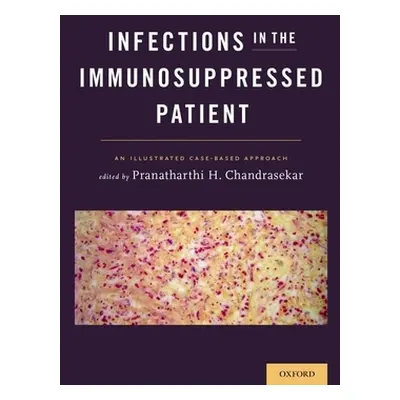 INFECTIONS IN THE IMMUNOSUPPRESSED PATIENT

AN ILLUSTRATED CASE-BASED APPROACH

edited by Pranatharthi H. Chandrasekar

OXFORD